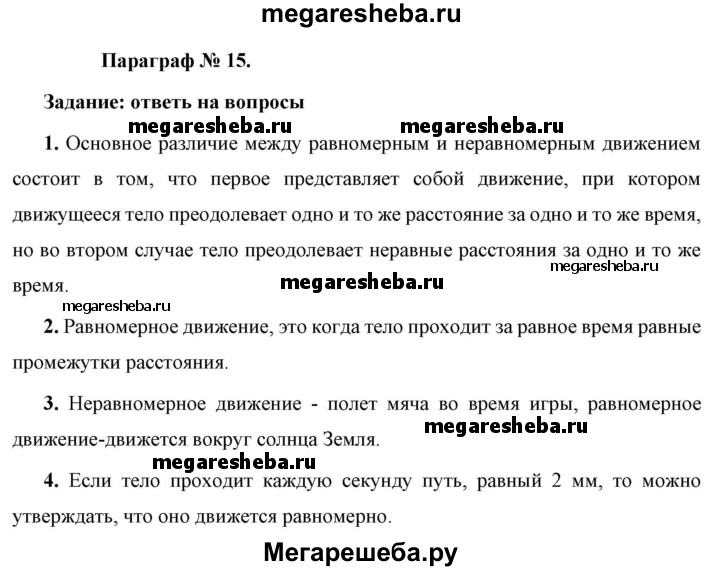 megaresheba.ru

Параграф № 15.

Задание: ответь на вопросы

megaresheba.ru megaresheba.ru

1. Основное различие между равномерным и неравномерным движением состоит в том, что первое представляет собой движение, при котором движущееся тело преодолевает одно и то же расстояние за одно и то же время, но во втором случае тело преодолевает неравные расстояния за одно и то же время.

megaresheba.ru

megaresheba.ru

megaresheba.ru

2. Равномерное движение, это когда тело проходит за равное время равные промежутки расстояния.

3. Неравномерное движение - полет мяча во время игры, равномерное движение-движется вокруг солнца Земля.

megaresheba.ru

megaresheba.ru

4. Если тело проходит каждую секунду путь, равный 2 мм, то можно утверждать, что оно движется равномерно.

Мегарешеба.ру